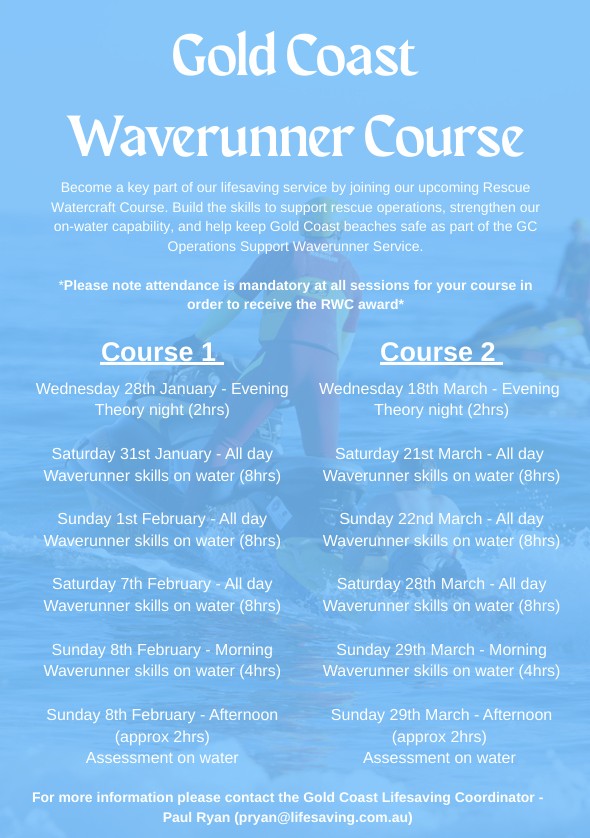 Gold Coast Waverunner Course

Become a key part of our lifesaving service by joining our upcoming Rescue Watercraft Course. Build the skills to support rescue operations, strengthen our on-water capability, and help keep Gold Coast beaches safe as part of the GC Operations Support Waverunner Service.

*Please note attendance is mandatory at all sessions for your course in order to receive the RWC award*

Course 1

Wednesday 28th January - Evening Theory night (2hrs)

Saturday 31st January - All day Waverunner skills on water (8hrs)

Sunday 1st February - All day Waverunner skills on water (8hrs)

Saturday 7th February - All day Waverunner skills on water (8hrs)

Sunday 8th February - Morning Waverunner skills on water (4hrs)

Sunday 8th February - Afternoon (approx 2hrs) Assessment on water

Course 2

Wednesday 18th March - Evening Theory night (2hrs)

Saturday 21st March - All day Waverunner skills on water (8hrs)

Sunday 22nd March - All day Waverunner skills on water (8hrs)

Saturday 28th March - All day Waverunner skills on water (8hrs)

Sunday 29th March - Morning Waverunner skills on water (4hrs)

Sunday 29th March - Afternoon (approx 2hrs) Assessment on water

For more information please contact the Gold Coast Lifesaving Coordinator - Paul Ryan (pryan@lifesaving.com.au)